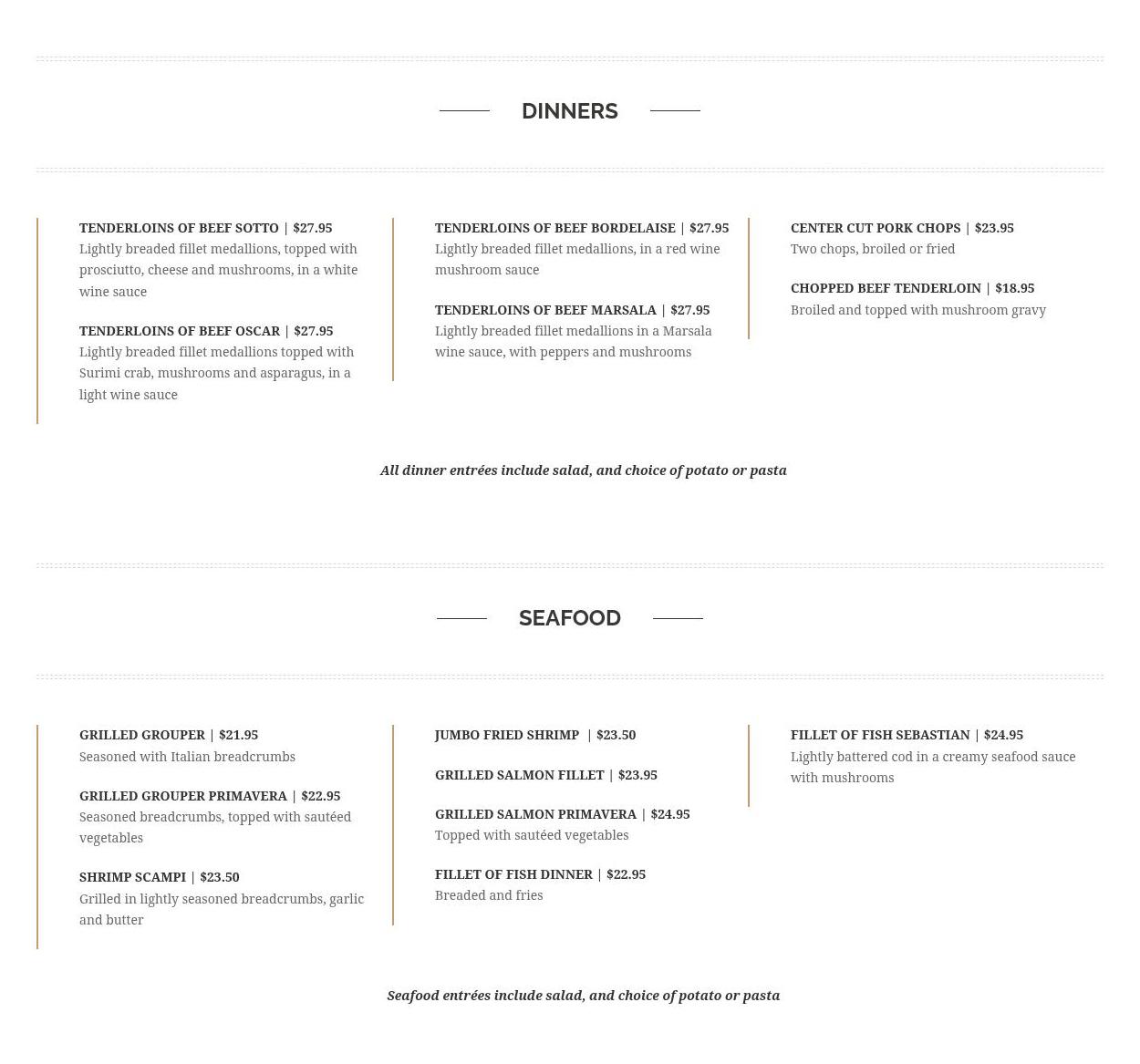 DINNERS

TENDERLOINS OF BEEF SOTTO | $27.95
Lightly breaded fillet medallions, topped with prosciutto, cheese and mushrooms, in a white wine sauce

TENDERLOINS OF BEEF OSCAR | $27.95
Lightly breaded fillet medallions topped with Surimi crab, mushrooms and asparagus, in a light wine sauce

TENDERLOINS OF BEEF BORDELAISE | $27.95
Lightly breaded fillet medallions, in a red wine mushroom sauce

TENDERLOINS OF BEEF MARSALA | $27.95
Lightly breaded fillet medallions in a Marsala wine sauce, with peppers and mushrooms

CENTER CUT PORK CHOPS | $23.95
Two chops, broiled or fried

CHOPPED BEEF TENDERLOIN | $18.95
Broiled and topped with mushroom gravy

All dinner entrées include salad, and choice of potato or pasta

SEAFOOD

GRILLED GROUPER | $21.95
Seasoned with Italian breadcrumbs

GRILLED GROUPER PRIMAVERA | $22.95
Seasoned breadcrumbs, topped with sautéed vegetables

SHRIMP SCAMPI | $23.50
Grilled in lightly seasoned breadcrumbs, garlic and butter

JUMBO FRIED SHRIMP | $23.50

GRILLED SALMON FILLET | $23.95

GRILLED SALMON PRIMAVERA | $24.95
Topped with sautéed vegetables

FILLET OF FISH DINNER | $22.95
Breaded and fries

FILLET OF FISH SEBASTIAN | $24.95
Lightly battered cod in a creamy seafood sauce with mushrooms

Seafood entrées include salad, and choice of potato or pasta